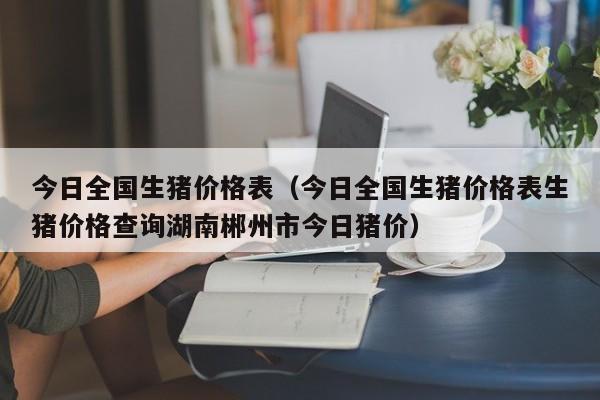 今日全国生猪价格表（今日全国生猪价格表生猪价格查询湖南郴州市今日猪价）